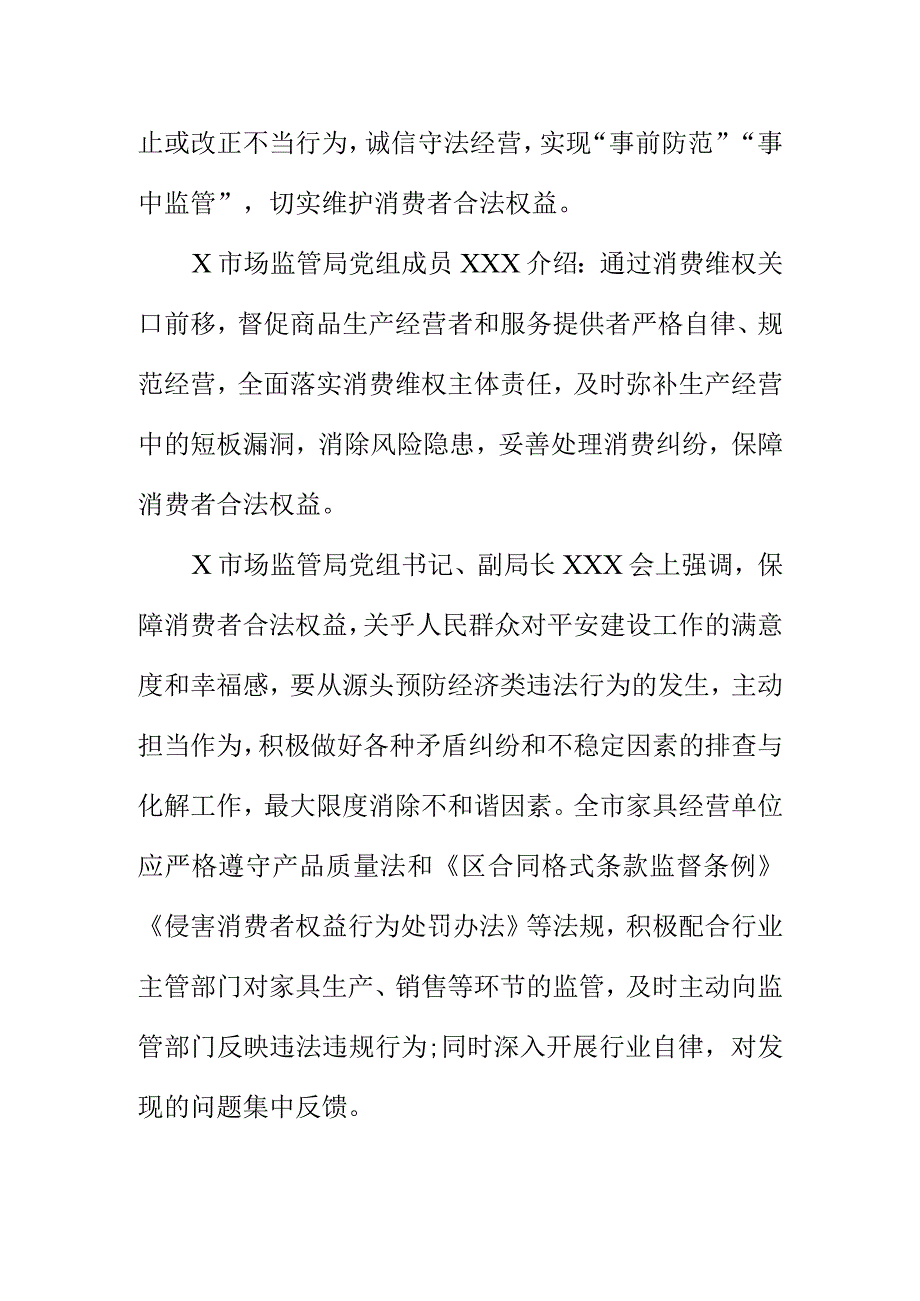 止或改正不当行为，诚信守法经营，实现“事前防范”“事中监管”，切实维护消费者合法权益。

X市场监管局党组成员XXX介绍：通过消费维权关口前移，督促商品生产经营者和服务提供者严格自律、规范经营，全面落实消费维权主体责任，及时弥补生产经营中的短板漏洞，消除风险隐患，妥善处理消费纠纷，保障消费者合法权益。

X市场监管局党组书记、副局长XXX会上强调，保障消费者合法权益，关乎人民群众对平安建设工作的满意度和幸福感，要从源头预防经济类违法行为的发生，主动担当作为，积极做好各种矛盾纠纷和不稳定因素的排查与化解工作，最大限度消除不和谐因素。全市家具经营单位应严格遵守产品质量法和《区合同格式条款监督条例》《侵害消费者权益行为处罚办法》等法规，积极配合行业主管部门对家具生产、销售等环节的监管，及时主动向监管部门反映违法违规行为;同时深入开展行业自律，对发现的问题集中反馈。